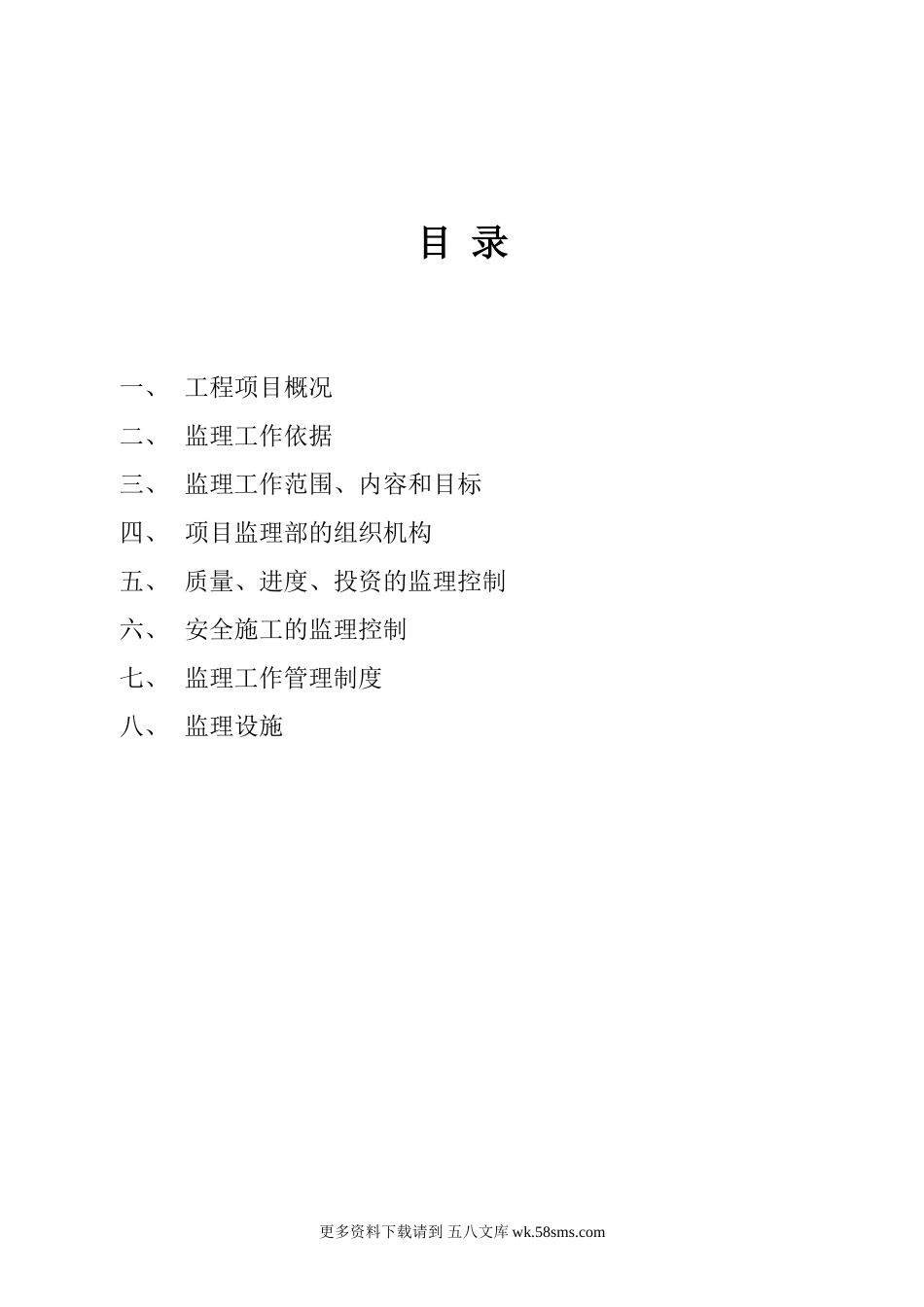 目 录

一、 工程项目概况

二、 监理工作依据

三、 监理工作范围、内容和目标

四、 项目监理部的组织机构

五、 质量、进度、投资的监理控制

六、 安全施工的监理控制

七、 监理工作管理制度

八、 监理设施

更多资料下载请到 五八文库 wk.58sms.com